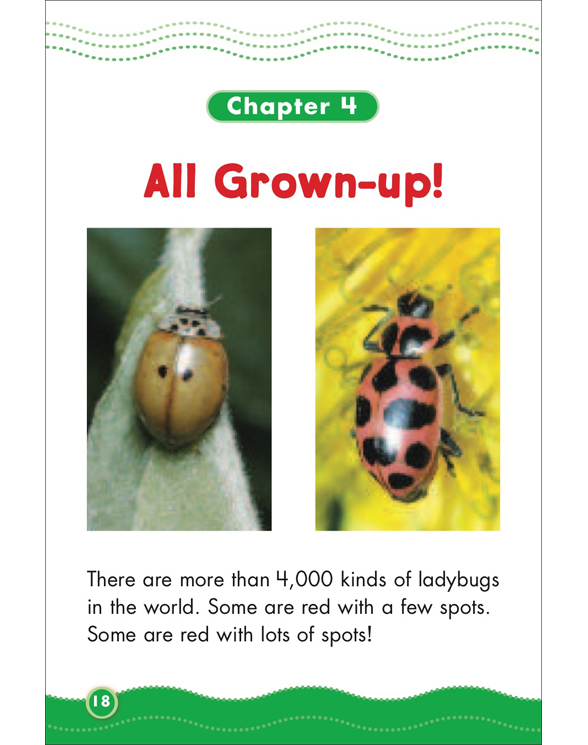 Chapter 4

All Grown-up!

There are more than 4,000 kinds of ladybugs in the world. Some are red with a few spots. Some are red with lots of spots!

18